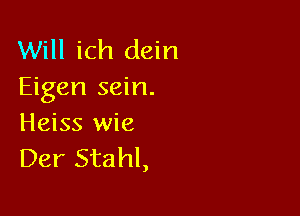 Will ich dein
Eigen sein.
Heiss wie
Der Stahl,